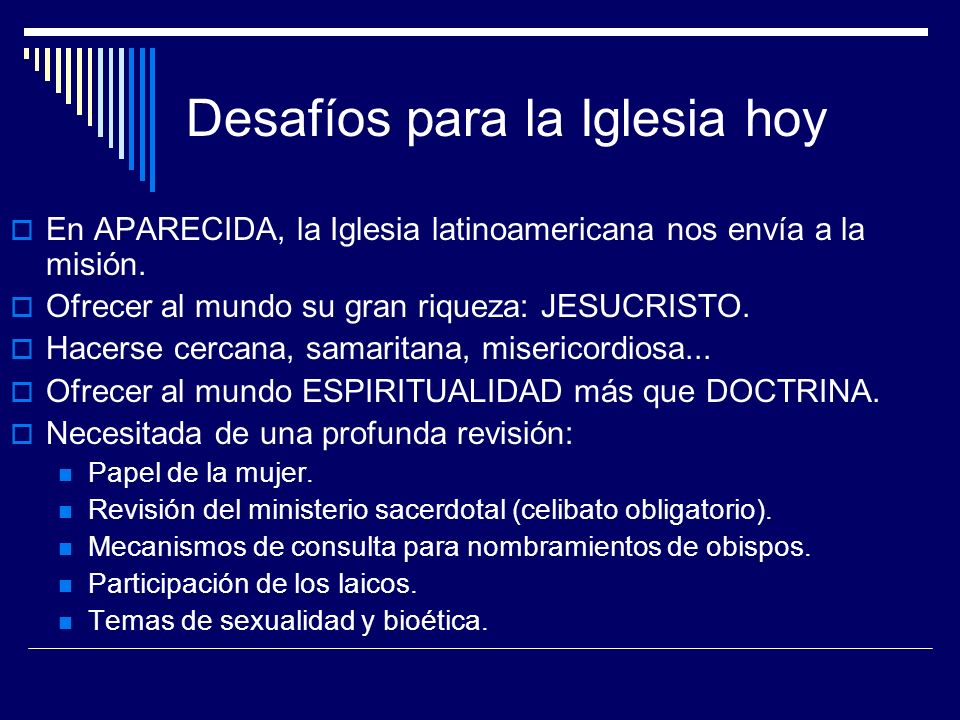 Desafíos para la Iglesia hoy

En APARECIDA, la Iglesia latinoamericana nos envía a la misión.

Ofrecer al mundo su gran riqueza: JESUCRISTO.

Hacerse cercana, samaritana, misericordiosa...

Ofrecer al mundo ESPIRITUALIDAD más que DOCTRINA.

Necesitada de una profunda revisión:

Papel de la mujer.

Revisión del ministerio sacerdotal (celibato obligatorio).

Mecanismos de consulta para nombramientos de obispos.

Participación de los laicos.

Temas de sexualidad y bioética.